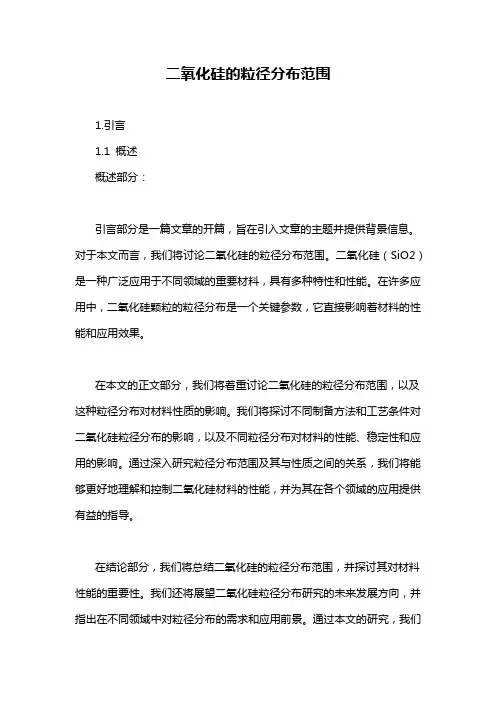 二氧化硅的粒径分布范围

1.引言

1.1 概述

概述部分：

引言部分是一篇文章的开篇，旨在引入文章的主题并提供背景信息。对于本文而言，我们将讨论二氧化硅的粒径分布范围。二氧化硅（SiO2）是一种广泛应用于不同领域的重要材料，具有多种特性和性能。在许多应用中，二氧化硅颗粒的粒径分布是一个关键参数，它直接影响着材料的性能和应用效果。

在本文的正文部分，我们将着重讨论二氧化硅的粒径分布范围，以及这种粒径分布对材料性质的影响。我们将探讨不同制备方法和工艺条件对二氧化硅粒径分布的影响，以及不同粒径分布对材料的性能、稳定性和应用的影响。通过深入研究粒径分布范围及其与性质之间的关系，我们将能够更好地理解和控制二氧化硅材料的性能，并为其在各个领域的应用提供有益的指导。

在结论部分，我们将总结二氧化硅的粒径分布范围，并探讨其对材料性能的重要性。我们还将展望二氧化硅粒径分布研究的未来发展方向，并指出在不同领域中对粒径分布的需求和应用前景。通过本文的研究，我们